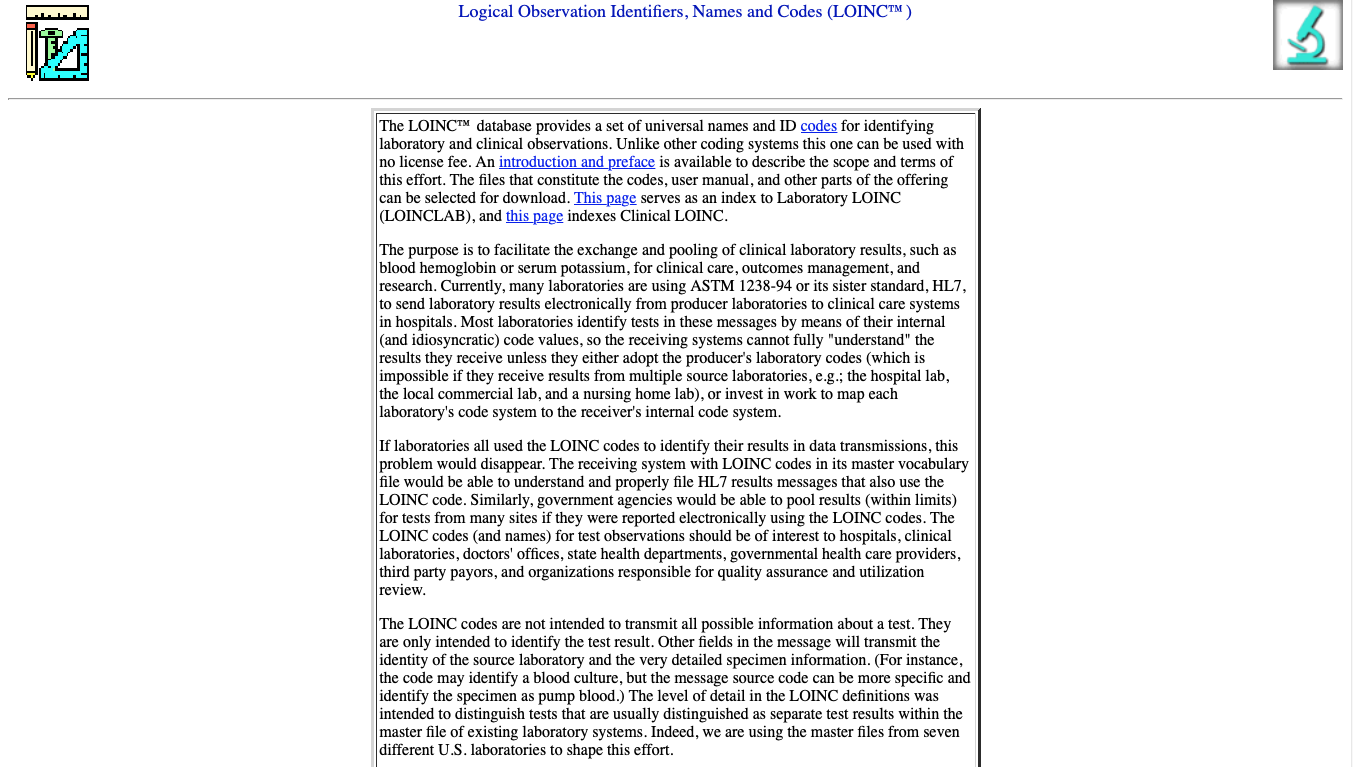 Logical Observation Identifiers, Names and Codes (LOINC™ )

The LOINC™ database provides a set of universal names and ID codes for identifying laboratory and clinical observations. Unlike other coding systems this one can be used with no license fee. An introduction and preface is available to describe the scope and terms of this effort. The files that constitute the codes, user manual, and other parts of the offering can be selected for download. This page serves as an index to Laboratory LOINC (LOINCLAB), and this page indexes Clinical LOINC.

The purpose is to facilitate the exchange and pooling of clinical laboratory results, such as blood hemoglobin or serum potassium, for clinical care, outcomes management, and research. Currently, many laboratories are using ASTM 1238-94 or its sister standard, HL7, to send laboratory results electronically from producer laboratories to clinical care systems in hospitals. Most laboratories identify tests in these messages by means of their internal (and idiosyncratic) code values, so the receiving systems cannot fully "understand" the results they receive unless they either adopt the producer's laboratory codes (which is impossible if they receive results from multiple source laboratories, e.g.; the hospital lab, the local commercial lab, and a nursing home lab), or invest in work to map each laboratory's code system to the receiver's internal code system.

If laboratories all used the LOINC codes to identify their results in data transmissions, this problem would disappear. The receiving system with LOINC codes in its master vocabulary file would be able to understand and properly file HL7 results messages that also use the LOINC code. Similarly, government agencies would be able to pool results (within limits) for tests from many sites if they were reported electronically using the LOINC codes. The LOINC codes (and names) for test observations should be of interest to hospitals, clinical laboratories, doctors' offices, state health departments, governmental health care providers, third party payors, and organizations responsible for quality assurance and utilization review.

The LOINC codes are not intended to transmit all possible information about a test. They are only intended to identify the test result. Other fields in the message will transmit the identity of the source laboratory and the very detailed specimen information. (For instance, the code may identify a blood culture, but the message source code can be more specific and identify the specimen as pump blood.) The level of detail in the LOINC definitions was intended to distinguish tests that are usually distinguished as separate test results within the master file of existing laboratory systems. Indeed, we are using the master files from seven different U.S. laboratories to shape this effort.